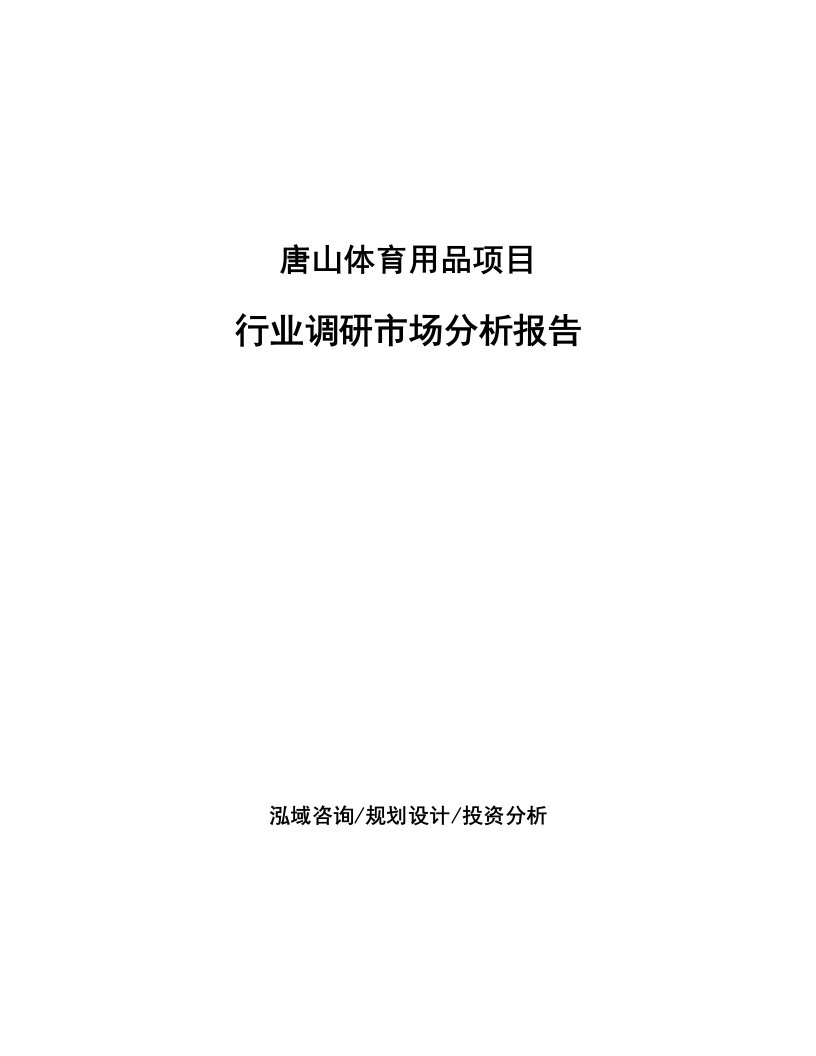 唐山体育用品项目

行业调研市场分析报告

泓域咨询/规划设计/投资分析